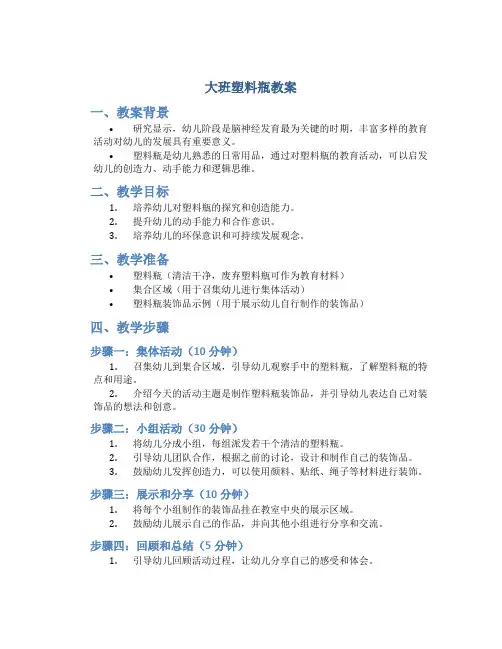 大班塑料瓶教案

一、教案背景

• 研究显示，幼儿阶段是脑神经发育最为关键的时期，丰富多样的教育活动对幼儿的发展具有重要意义。

• 塑料瓶是幼儿熟悉的日常用品，通过对塑料瓶的教育活动，可以启发幼儿的创造力、动手能力和逻辑思维。

二、教学目标

1. 培养幼儿对塑料瓶的探究和创造能力。
2. 提升幼儿的动手能力和合作意识。
3. 培养幼儿的环保意识和可持续发展观念。

三、教学准备

• 塑料瓶（清洁干净，废弃塑料瓶可作为教育材料）
• 集合区域（用于召集幼儿进行集体活动）
• 塑料瓶装饰品示例（用于展示幼儿自行制作的装饰品）

四、教学步骤

步骤一：集体活动（10 分钟）

1. 召集幼儿到集合区域，引导幼儿观察手中的塑料瓶，了解塑料瓶的特点和用途。
2. 介绍今天的活动主题是制作塑料瓶装饰品，并引导幼儿表达自己对装饰品的想法和创意。

步骤二：小组活动（30 分钟）

1. 将幼儿分成小组，每组派发若干个清洁的塑料瓶。
2. 引导幼儿团队合作，根据之前的讨论，设计和制作自己的装饰品。
3. 鼓励幼儿发挥创造力，可以使用颜料、贴纸、绳子等材料进行装饰。

步骤三：展示和分享（10 分钟）

1. 将每个小组制作的装饰品挂在教室中央的展示区域。
2. 鼓励幼儿展示自己的作品，并向其他小组进行分享和交流。

步骤四：回顾和总结（5 分钟）

1. 引导幼儿回顾活动过程，让幼儿分享自己的感受和体会。